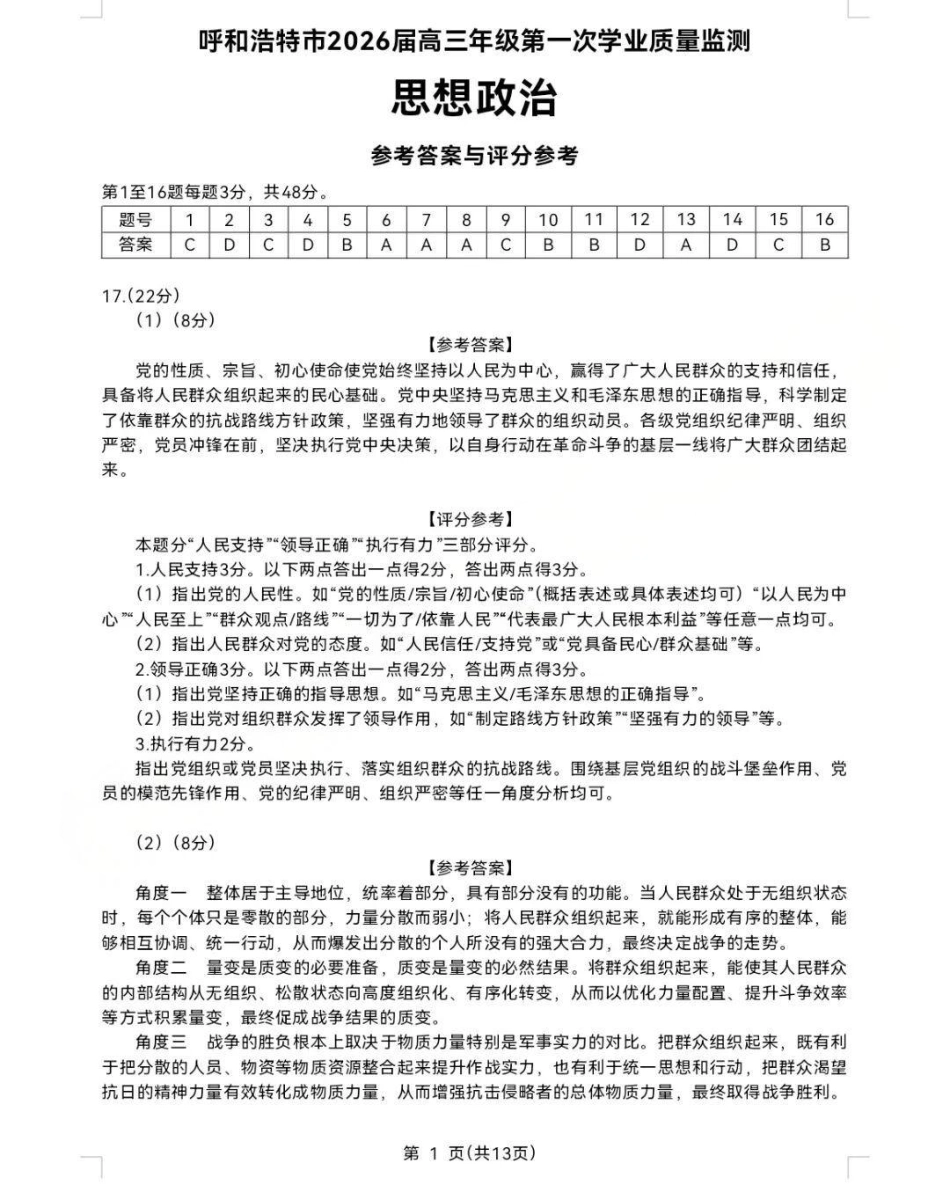 呼和浩特市2026届高三年级第一次学业质量监测

思想政治

参考答案与评分参考

第1至16题每题3分，共48分。

| 题号 | 1 | 2 | 3 | 4 | 5 | 6 | 7 | 8 | 9 | 10 | 11 | 12 | 13 | 14 | 15 | 16 |
|---|---|---|---|---|---|---|---|---|---|---|---|---|---|---|---|---|
| 答案 | C | D | C | D | B | A | A | A | C | B | B | D | A | D | C | B |

17.(22分)

（1）（8分）

【参考答案】

党的性质、宗旨、初心使命使党始终坚持以人民为中心，赢得了广大人民群众的支持和信任，具备将人民群众组织起来的民心基础。党中央坚持马克思主义和毛泽东思想的正确指导，科学制定了依靠群众的抗战路线方针政策，坚强有力地领导了群众的组织动员。各级党组织纪律严明、组织严密，党员冲锋在前，坚决执行党中央决策，以自身行动在革命斗争的基层一线将广大群众团结起来。

【评分参考】

本题分“人民支持”“领导正确”“执行有力”三部分评分。

1.人民支持3分。以下两点答出一点得2分，答出两点得3分。

（1）指出党的人民性。如“党的性质/宗旨/初心使命”(概括表述或具体表述均可）“以人民为中心”“人民至上”“群众观点/路线”“一切为了/依靠人民”“代表最广大人民根本利益”等任意一点均可。

（2）指出人民群众对党的态度。如“人民信任/支持党”或“党具备民心/群众基础”等。

2.领导正确3分。以下两点答出一点得2分，答出两点得3分。

（1）指出党坚持正确的指导思想。如“马克思主义/毛泽东思想的正确指导”。

（2）指出党对组织群众发挥了领导作用，如“制定路线方针政策”“坚强有力的领导”等。

3.执行有力2分。

指出党组织或党员坚决执行、落实组织群众的抗战路线。围绕基层党组织的战斗堡垒作用、党员的模范先锋作用、党的纪律严明、组织严密等任一角度分析均可。

（2）（8分）

【参考答案】

角度一 整体居于主导地位，统率着部分，具有部分没有的功能。当人民群众处于无组织状态时，每个个体只是零散的部分，力量分散而弱小；将人民群众组织起来，就能形成有序的整体，能够相互协调、统一行动，从而爆发出分散的个人所没有的强大合力，最终决定战争的走势。

角度二 量变是质变的必要准备，质变是量变的必然结果。将群众组织起来，能使其人民群众的内部结构从无组织、松散状态向高度组织化、有序化转变，从而以优化力量配置、提升斗争效率等方式积累量变，最终促成战争结果的质变。

角度三 战争的胜负根本上取决于物质力量特别是军事实力的对比。把群众组织起来，既有利于把分散的人员、物资等物质资源整合起来提升作战实力，也有利于统一思想和行动，把群众渴望抗日的精神力量有效转化成物质力量，从而增强抗击侵略者的总体物质力量，最终取得战争胜利。

第 1 页(共13页)